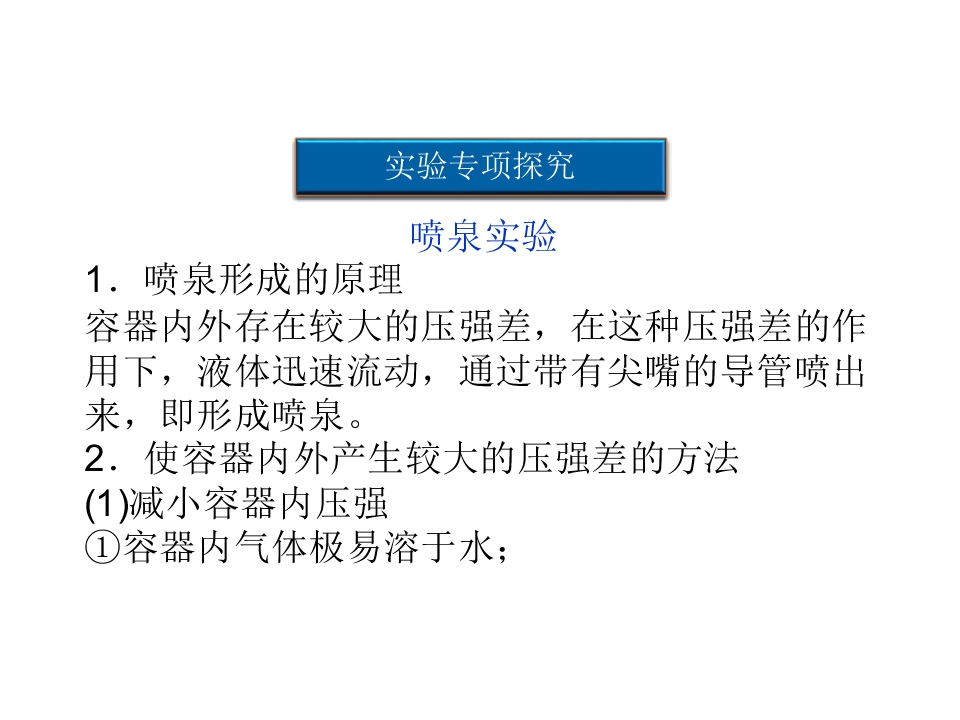 实验专项探究

喷泉实验

1．喷泉形成的原理

容器内外存在较大的压强差，在这种压强差的作用下，液体迅速流动，通过带有尖嘴的导管喷出来，即形成喷泉。

2．使容器内外产生较大的压强差的方法

(1)减小容器内压强

①容器内气体极易溶于水；